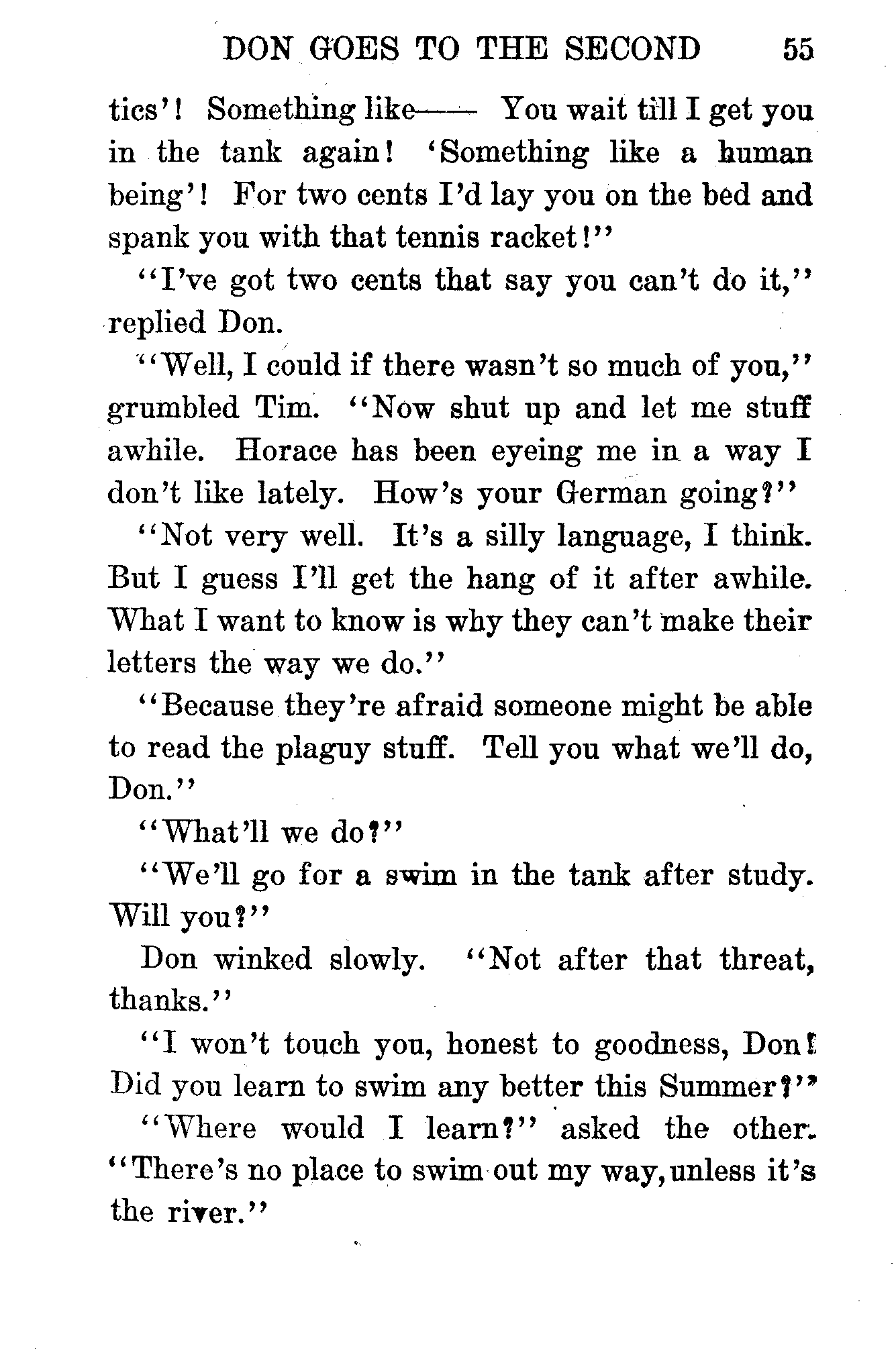 DON GOES TO THE SECOND 55

tics'! Something like—— You wait till I get you in the tank again! 'Something like a human being'! For two cents I'd lay you on the bed and spank you with that tennis racket!"

"I've got two cents that say you can't do it," replied Don.

"Well, I could if there wasn't so much of you," grumbled Tim. "Now shut up and let me stuff awhile. Horace has been eyeing me in a way I don't like lately. How's your German going?"

"Not very well. It's a silly language, I think. But I guess I'll get the hang of it after awhile. What I want to know is why they can't make their letters the way we do."

"Because they're afraid someone might be able to read the plaguy stuff. Tell you what we'll do, Don."

"What'll we do?"

"We'll go for a swim in the tank after study. Will you?"

Don winked slowly. "Not after that threat, thanks."

"I won't touch you, honest to goodness, Don! Did you learn to swim any better this Summer?"

"Where would I learn?" asked the other. "There's no place to swim out my way, unless it's the river."